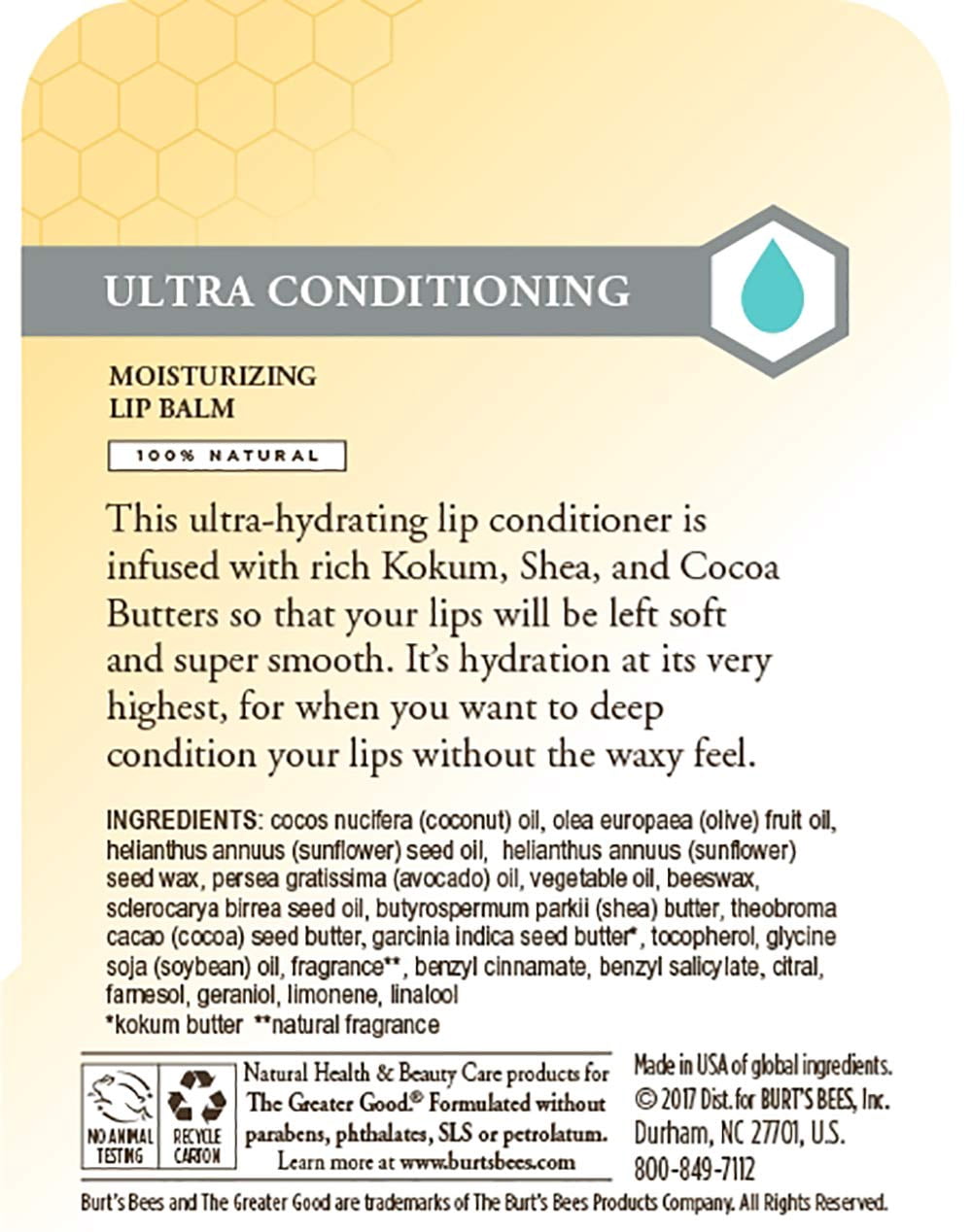 ULTRA CONDITIONING

MOISTURIZING LIP BALM

100% NATURAL

This ultra-hydrating lip conditioner is infused with rich Kokum, Shea, and Cocoa Butters so that your lips will be left soft and super smooth. It's hydration at its very highest, for when you want to deep condition your lips without the waxy feel.

INGREDIENTS: cocos nucifera (coconut) oil, olea europaea (olive) fruit oil, helianthus annuus (sunflower) seed oil, helianthus annuus (sunflower) seed wax, persea gratissima (avocado) oil, vegetable oil, beeswax, sclerocarya birrea seed oil, butyrospermum parkii (shea) butter, theobroma cacao (cocoa) seed butter, garcinia indica seed butter*, tocopherol, glycine soja (soybean) oil, fragrance**, benzyl cinnamate, benzyl salicylate, citral, farnesol, geraniol, limonene, linalool
*kokum butter **natural fragrance

NO ANIMAL TESTING

RECYCLE CARTON

Natural Health & Beauty Care products for The Greater Good.® Formulated without parabens, phthalates, SLS or petrolatum. Learn more at www.burtsbees.com

Made in USA of global ingredients. © 2017 Dist. for BURT'S BEES, Inc. Durham, NC 27701, U.S. 800-849-7112

Burt's Bees and The Greater Good are trademarks of The Burt's Bees Products Company. All Rights Reserved.